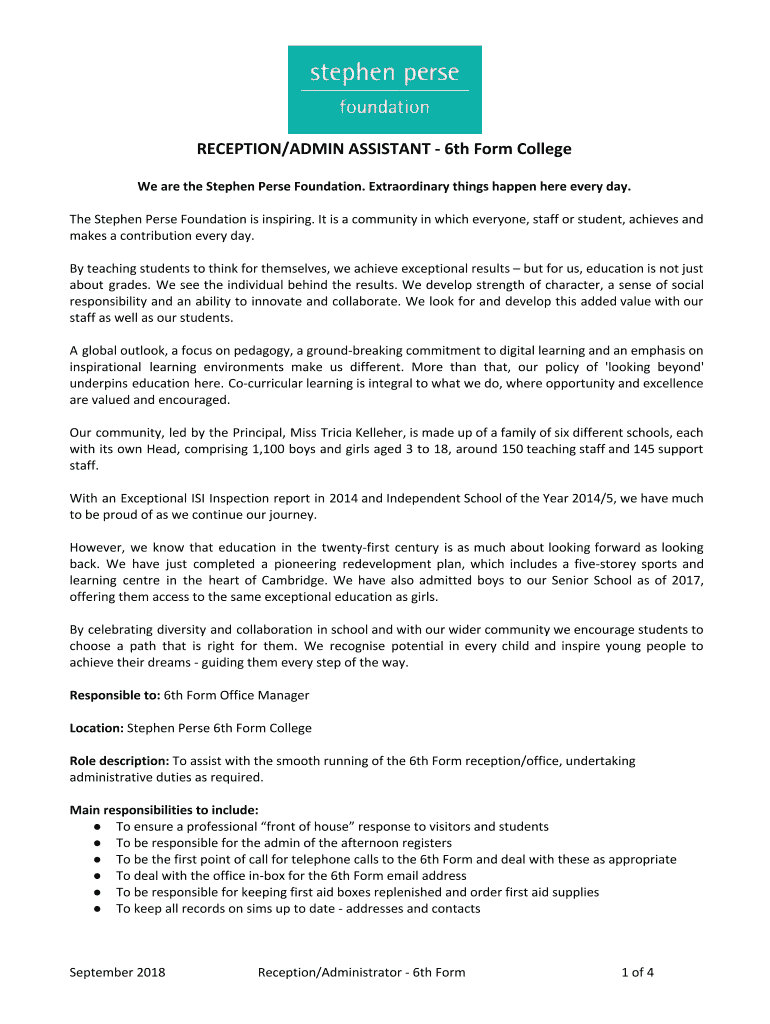 stephen perse
foundation

RECEPTION/ADMIN ASSISTANT - 6th Form College

We are the Stephen Perse Foundation. Extraordinary things happen here every day.

The Stephen Perse Foundation is inspiring. It is a community in which everyone, staff or student, achieves and makes a contribution every day.

By teaching students to think for themselves, we achieve exceptional results – but for us, education is not just about grades. We see the individual behind the results. We develop strength of character, a sense of social responsibility and an ability to innovate and collaborate. We look for and develop this added value with our staff as well as our students.

A global outlook, a focus on pedagogy, a ground-breaking commitment to digital learning and an emphasis on inspirational learning environments make us different. More than that, our policy of 'looking beyond' underpins education here. Co-curricular learning is integral to what we do, where opportunity and excellence are valued and encouraged.

Our community, led by the Principal, Miss Tricia Kelleher, is made up of a family of six different schools, each with its own Head, comprising 1,100 boys and girls aged 3 to 18, around 150 teaching staff and 145 support staff.

With an Exceptional ISI Inspection report in 2014 and Independent School of the Year 2014/5, we have much to be proud of as we continue our journey.

However, we know that education in the twenty-first century is as much about looking forward as looking back. We have just completed a pioneering redevelopment plan, which includes a five-storey sports and learning centre in the heart of Cambridge. We have also admitted boys to our Senior School as of 2017, offering them access to the same exceptional education as girls.

By celebrating diversity and collaboration in school and with our wider community we encourage students to choose a path that is right for them. We recognise potential in every child and inspire young people to achieve their dreams - guiding them every step of the way.

Responsible to: 6th Form Office Manager

Location: Stephen Perse 6th Form College

Role description: To assist with the smooth running of the 6th Form reception/office, undertaking administrative duties as required.

Main responsibilities to include:
● To ensure a professional “front of house” response to visitors and students
● To be responsible for the admin of the afternoon registers
● To be the first point of call for telephone calls to the 6th Form and deal with these as appropriate
● To deal with the office in-box for the 6th Form email address
● To be responsible for keeping first aid boxes replenished and order first aid supplies
● To keep all records on sims up to date - addresses and contacts

September 2018 Reception/Administrator - 6th Form 1 of 4